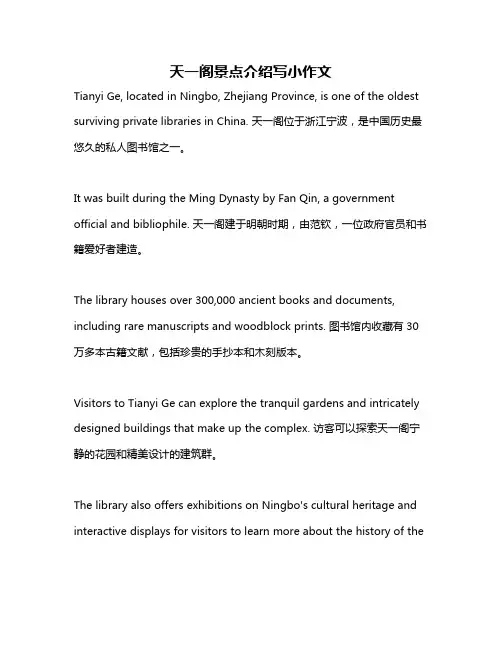 天一阁景点介绍写小作文

Tianyi Ge, located in Ningbo, Zhejiang Province, is one of the oldest surviving private libraries in China. 天一阁位于浙江宁波，是中国历史最悠久的私人图书馆之一。

It was built during the Ming Dynasty by Fan Qin, a government official and bibliophile. 天一阁建于明朝时期，由范钦，一位政府官员和书籍爱好者建造。

The library houses over 300,000 ancient books and documents, including rare manuscripts and woodblock prints. 图书馆内收藏有 30 万多本古籍文献，包括珍贵的手抄本和木刻版本。

Visitors to Tianyi Ge can explore the tranquil gardens and intricately designed buildings that make up the complex. 访客可以探索天一阁宁静的花园和精美设计的建筑群。

The library also offers exhibitions on Ningbo's cultural heritage and interactive displays for visitors to learn more about the history of the